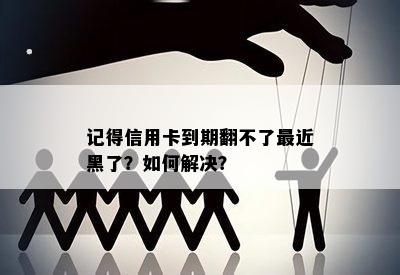 记得信用卡到期翻不了最近黑了？如何解决？